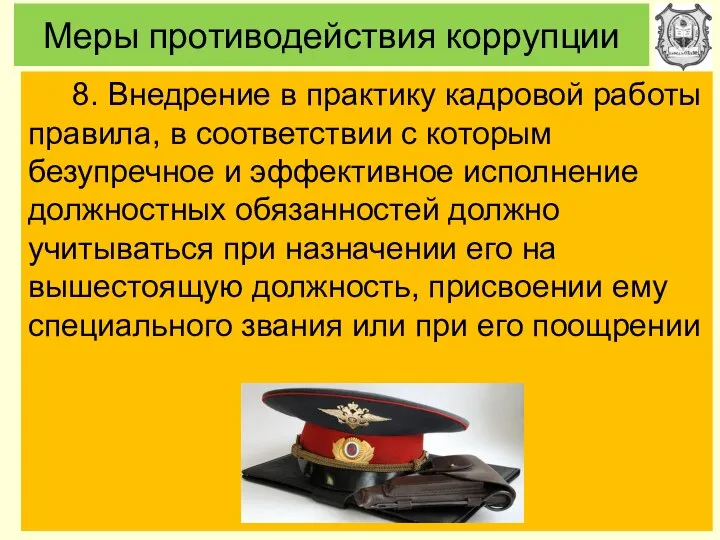 Меры противодействия коррупции

8. Внедрение в практику кадровой работы правила, в соответствии с которым безупречное и эффективное исполнение должностных обязанностей должно учитываться при назначении его на вышестоящую должность, присвоении ему специального звания или при его поощрении